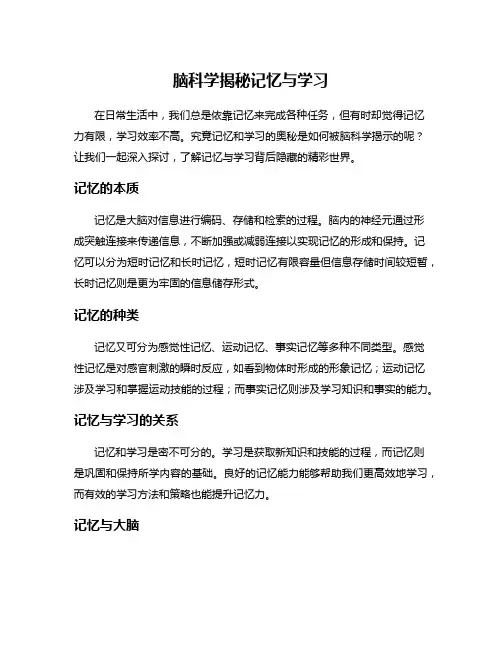 脑科学揭秘记忆与学习

在日常生活中，我们总是依靠记忆来完成各种任务，但有时却觉得记忆力有限，学习效率不高。究竟记忆和学习的奥秘是如何被脑科学揭示的呢？让我们一起深入探讨，了解记忆与学习背后隐藏的精彩世界。

记忆的本质

记忆是大脑对信息进行编码、存储和检索的过程。脑内的神经元通过形成突触连接来传递信息，不断加强或减弱连接以实现记忆的形成和保持。记忆可以分为短时记忆和长时记忆，短时记忆有限容量但信息存储时间较短暂，长时记忆则是更为牢固的信息储存形式。

记忆的种类

记忆又可分为感觉性记忆、运动记忆、事实记忆等多种不同类型。感觉性记忆是对感官刺激的瞬时反应，如看到物体时形成的形象记忆；运动记忆涉及学习和掌握运动技能的过程；而事实记忆则涉及学习知识和事实的能力。

记忆与学习的关系

记忆和学习是密不可分的。学习是获取新知识和技能的过程，而记忆则是巩固和保持所学内容的基础。良好的记忆能力能够帮助我们更高效地学习，而有效的学习方法和策略也能提升记忆力。

记忆与大脑